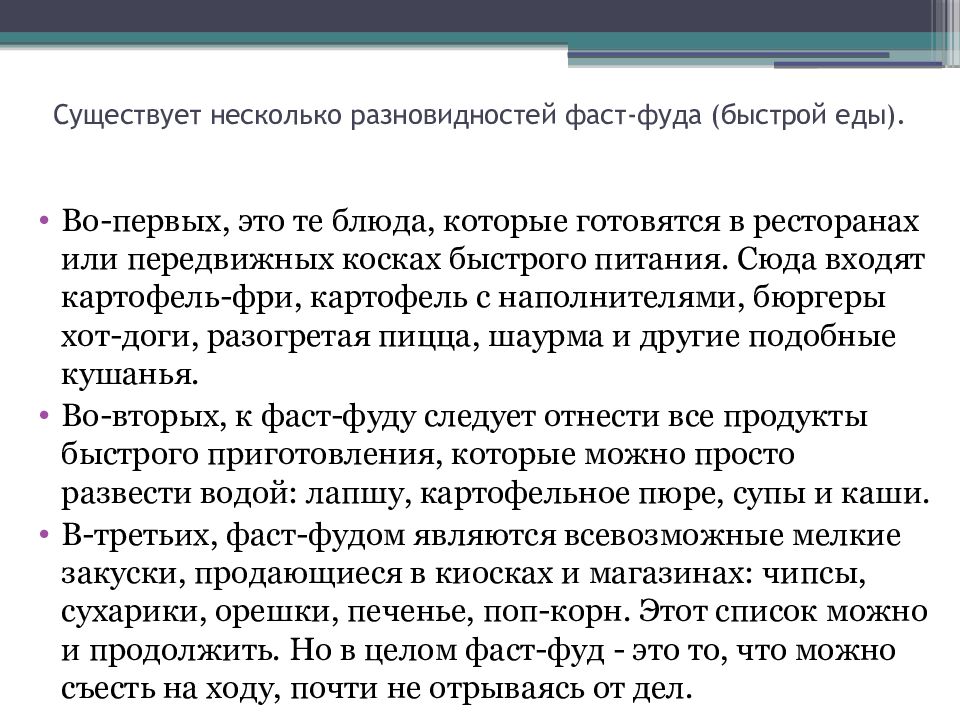 Существует несколько разновидностей фаст-фуда (быстрой еды).

• Во-первых, это те блюда, которые готовятся в ресторанах или передвижных косках быстрого питания. Сюда входят картофель-фри, картофель с наполнителями, бюргеры хот-доги, разогретая пицца, шаурма и другие подобные кушанья.
• Во-вторых, к фаст-фуду следует отнести все продукты быстрого приготовления, которые можно просто развести водой: лапшу, картофельное пюре, супы и каши.
• В-третьих, фаст-фудом являются всевозможные мелкие закуски, продающиеся в киосках и магазинах: чипсы, сухарики, орешки, печенье, поп-корн. Этот список можно и продолжить. Но в целом фаст-фуд - это то, что можно съесть на ходу, почти не отрываясь от дел.